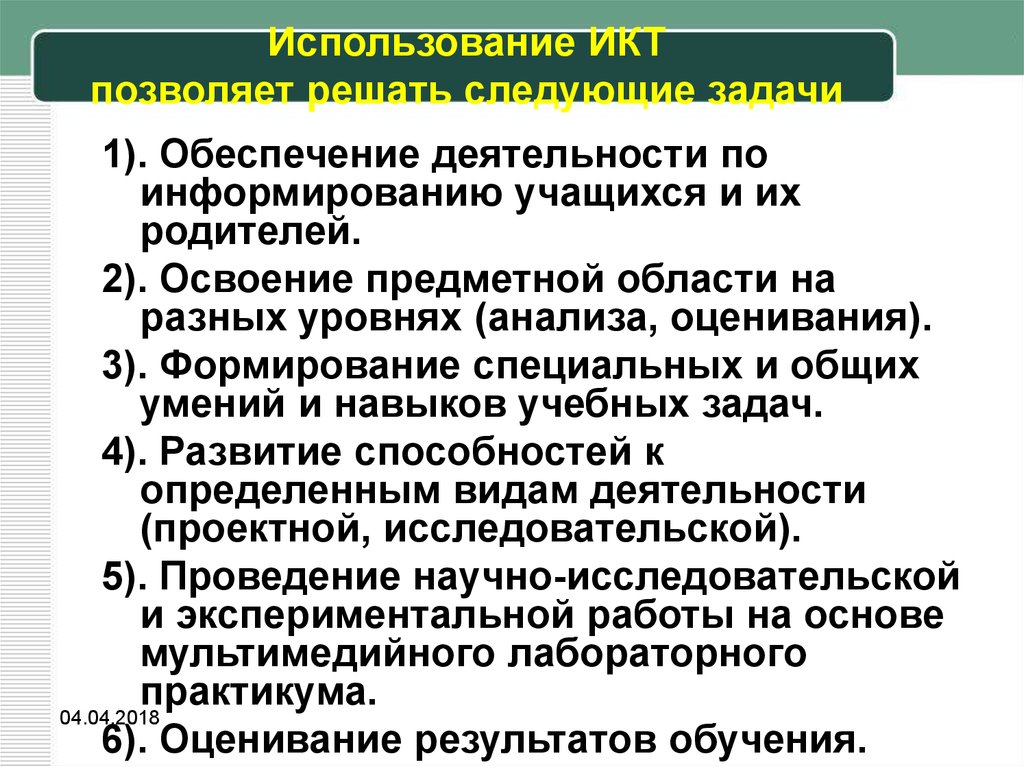 Использование ИКТ позволяет решать следующие задачи

1). Обеспечение деятельности по информированию учащихся и их родителей.

2). Освоение предметной области на разных уровнях (анализа, оценивания).

3). Формирование специальных и общих умений и навыков учебных задач.

4). Развитие способностей к определенным видам деятельности (проектной, исследовательской).

5). Проведение научно-исследовательской и экспериментальной работы на основе мультимедийного лабораторного практикума.

04.04.2018

6). Оценивание результатов обучения.